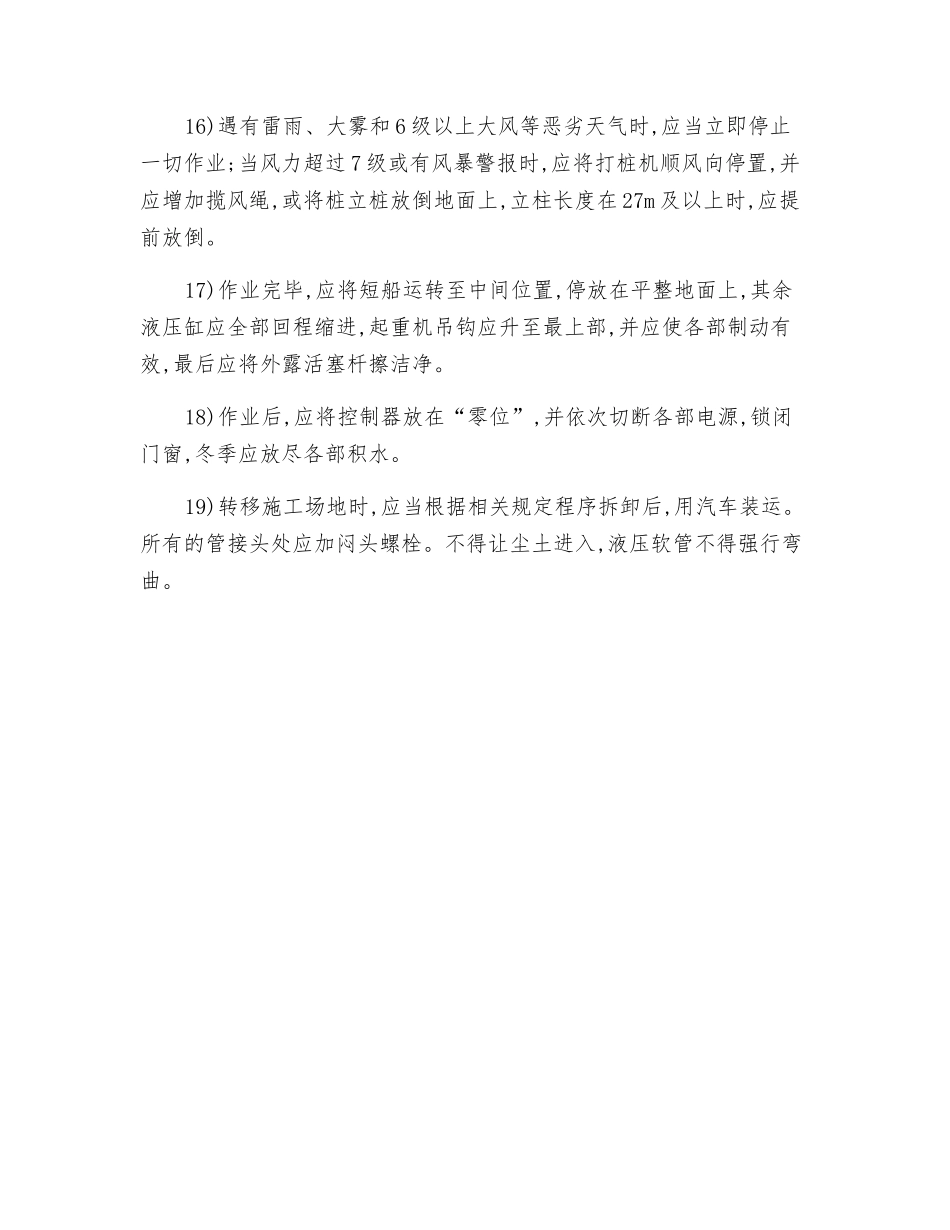 16)遇有雷雨、大雾和6级以上大风等恶劣天气时,应当立即停止一切作业;当风力超过7级或有风暴警报时,应将打桩机顺风向停置,并应增加揽风绳,或将桩立桩放倒地面上,立柱长度在27m及以上时,应提前放倒。

17)作业完毕,应将短船运转至中间位置,停放在平整地面上,其余液压缸应全部回程缩进,起重机吊钩应升至最上部,并应使各部制动有效,最后应将外露活塞杆擦洁净。

18)作业后,应将控制器放在“零位”,并依次切断各部电源,锁闭门窗,冬季应放尽各部积水。

19)转移施工场地时,应当根据相关规定程序拆卸后,用汽车装运。所有的管接头处应加闷头螺栓。不得让尘土进入,液压软管不得强行弯曲。